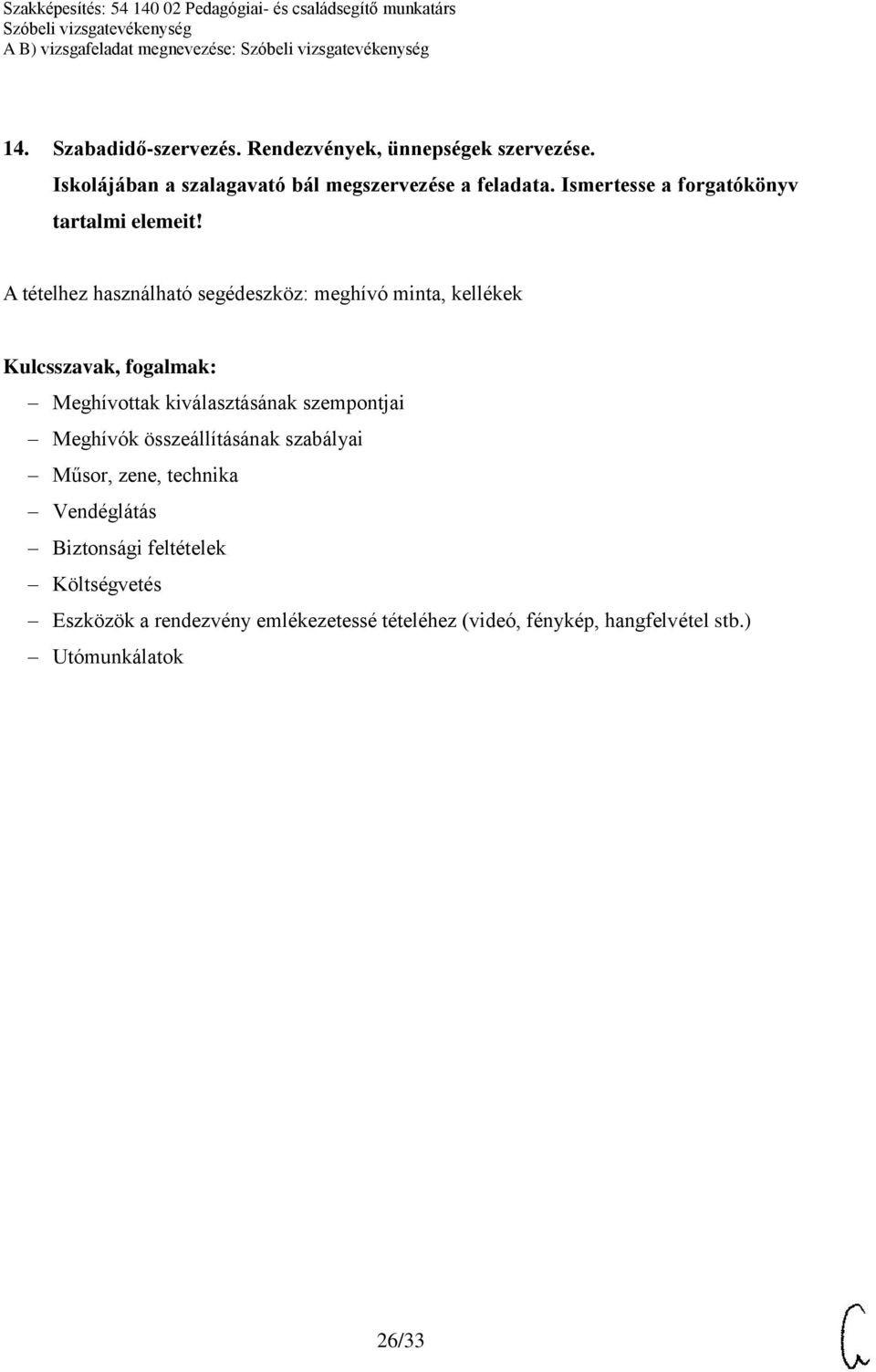 Szakképesítés: 54 140 02 Pedagógiai- és családsegítő munkatárs
Szóbeli vizsgatevékenység
A B) vizsgafeladat megnevezése: Szóbeli vizsgatevékenység

14. Szabadidő-szervezés. Rendezvények, ünnepségek szervezése.
Iskolájában a szalagavató bál megszervezése a feladata. Ismertesse a forgatókönyv tartalmi elemeit!

A tételhez használható segédeszköz: meghívó minta, kellékek

Kulcsszavak, fogalmak:
– Meghívottak kiválasztásának szempontjai
– Meghívók összeállításának szabályai
– Műsor, zene, technika
– Vendéglátás
– Biztonsági feltételek
– Költségvetés
– Eszközök a rendezvény emlékezetessé tételéhez (videó, fénykép, hangfelvétel stb.)
– Utómunkálatok

26/33